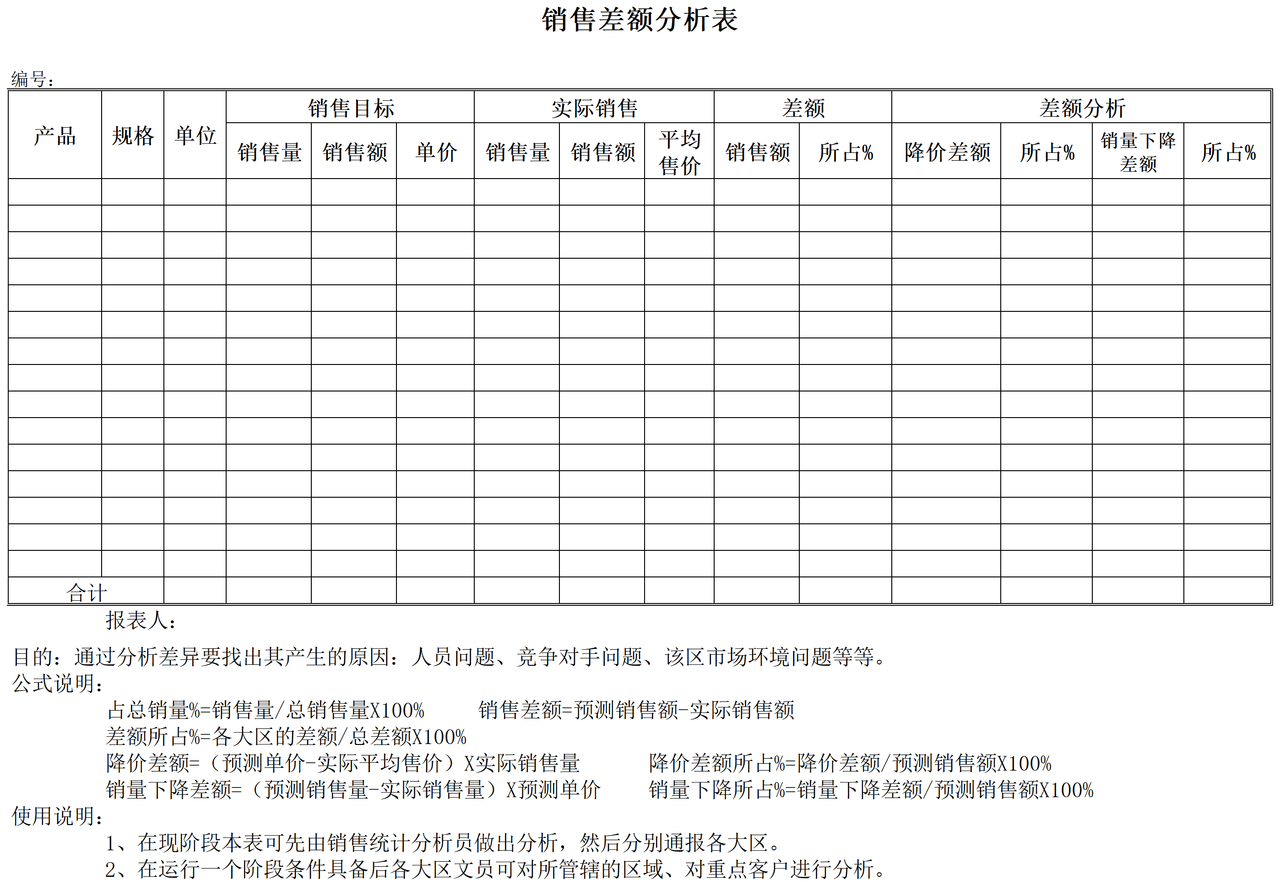 销售差额分析表

编号：

| 产品 | 规格 | 单位 | 销售目标 | | | 实际销售 | | | 差额 | | 差额分析 | | | |
|---|---|---|---|---|---|---|---|---|---|---|---|---|---|---|
| | | | 销售量 | 销售额 | 单价 | 销售量 | 销售额 | 平均售价 | 销售额 | 所占% | 降价差额 | 所占% | 销量下降差额 | 所占% |
| | | | | | | | | | | | | | | |
| | | | | | | | | | | | | | | |
| | | | | | | | | | | | | | | |
| | | | | | | | | | | | | | | |
| | | | | | | | | | | | | | | |
| | | | | | | | | | | | | | | |
| | | | | | | | | | | | | | | |
| | | | | | | | | | | | | | | |
| | | | | | | | | | | | | | | |
| | | | | | | | | | | | | | | |
| | | | | | | | | | | | | | | |
| | | | | | | | | | | | | | | |
| | | | | | | | | | | | | | | |
| | | | | | | | | | | | | | | |
| | | | | | | | | | | | | | | |
| 合计 | | | | | | | | | | | | | | |

报表人：

目的：通过分析差异要找出其产生的原因：人员问题、竞争对手问题、该区市场环境问题等等。
公式说明：
占总销量%=销售量/总销售量X100%　　销售差额=预测销售额-实际销售额
差额所占%=各大区的差额/总差额X100%
降价差额=（预测单价-实际平均售价）X实际销售量　　降价差额所占%=降价差额/预测销售额X100%
销量下降差额=（预测销售量-实际销售量）X预测单价　　销量下降所占%=销量下降差额/预测销售额X100%
使用说明：
1、在现阶段本表可先由销售统计分析员做出分析，然后分别通报各大区。
2、在运行一个阶段条件具备后各大区文员可对所管辖的区域、对重点客户进行分析。